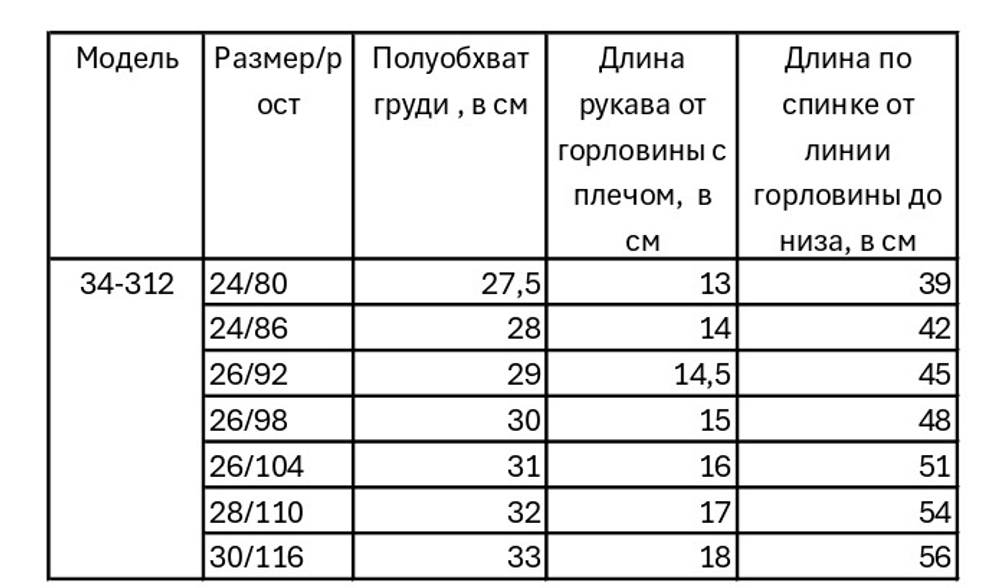 | Модель | Размер/рост | Полуобхват груди , в см | Длина рукава от горловины с плечом, в см | Длина по спинке от линии горловины до низа, в см |
|---|---|---|---|---|
| 34-312 | 24/80 | 27,5 | 13 | 39 |
| | 24/86 | 28 | 14 | 42 |
| | 26/92 | 29 | 14,5 | 45 |
| | 26/98 | 30 | 15 | 48 |
| | 26/104 | 31 | 16 | 51 |
| | 28/110 | 32 | 17 | 54 |
| | 30/116 | 33 | 18 | 56 |